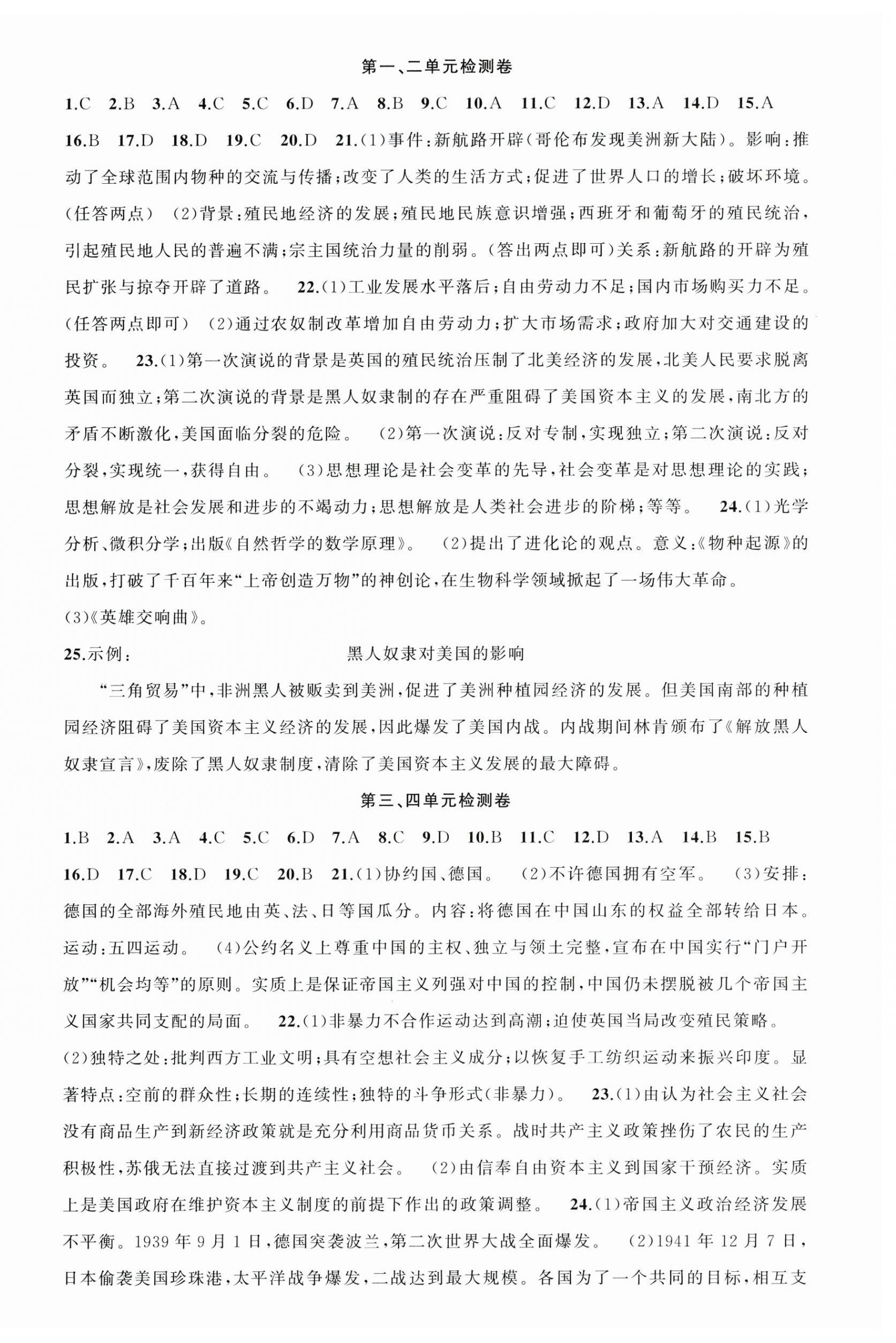 第一、二单元检测卷

1.C 2.B 3.A 4.C 5.C 6.D 7.A 8.B 9.C 10.A 11.C 12.D 13.A 14.D 15.A 16.B 17.D 18.D 19.C 20.D 21.(1)事件:新航路开辟(哥伦布发现美洲新大陆)。影响:推动了全球范围内物种的交流与传播;改变了人类的生活方式;促进了世界人口的增长;破坏环境。(任答两点) (2)背景:殖民地经济的发展;殖民地民族意识增强;西班牙和葡萄牙的殖民统治,引起殖民地人民的普遍不满;宗主国统治力量的削弱。(答出两点即可)关系:新航路的开辟为殖民扩张与掠夺开辟了道路。 22.(1)工业发展水平落后;自由劳动力不足;国内市场购买力不足。(任答两点即可) (2)通过农奴制改革增加自由劳动力;扩大市场需求;政府加大对交通建设的投资。 23.(1)第一次演说的背景是英国的殖民统治压制了北美经济的发展,北美人民要求脱离英国而独立;第二次演说的背景是黑人奴隶制的存在严重阻碍了美国资本主义的发展,南北方的矛盾不断激化,美国面临分裂的危险。 (2)第一次演说:反对专制,实现独立;第二次演说:反对分裂,实现统一,获得自由。 (3)思想理论是社会变革的先导,社会变革是对思想理论的实践;思想解放是社会发展和进步的不竭动力;思想解放是人类社会进步的阶梯;等等。 24.(1)光学分析、微积分学;出版《自然哲学的数学原理》。 (2)提出了进化论的观点。意义:《物种起源》的出版,打破了千百年来“上帝创造万物”的神创论,在生物科学领域掀起了一场伟大革命。
(3)《英雄交响曲》。
25.示例: 黑人奴隶对美国的影响
“三角贸易”中,非洲黑人被贩卖到美洲,促进了美洲种植园经济的发展。但美国南部的种植园经济阻碍了美国资本主义经济的发展,因此爆发了美国内战。内战期间林肯颁布了《解放黑人奴隶宣言》,废除了黑人奴隶制度,清除了美国资本主义发展的最大障碍。

第三、四单元检测卷

1.B 2.A 3.A 4.C 5.C 6.D 7.A 8.C 9.D 10.B 11.C 12.D 13.A 14.B 15.B 16.D 17.C 18.D 19.C 20.B 21.(1)协约国、德国。 (2)不许德国拥有空军。 (3)安排:德国的全部海外殖民地由英、法、日等国瓜分。内容:将德国在中国山东的权益全部转给日本。运动:五四运动。 (4)公约名义上尊重中国的主权、独立与领土完整,宣布在中国实行“门户开放”“机会均等”的原则。实质上是保证帝国主义列强对中国的控制,中国仍未摆脱被几个帝国主义国家共同支配的局面。 22.(1)非暴力不合作运动达到高潮;迫使英国当局改变殖民策略。
(2)独特之处:批判西方工业文明;具有空想社会主义成分;以恢复手工纺织运动来振兴印度。显著特点:空前的群众性;长期的连续性;独特的斗争形式(非暴力)。 23.(1)由认为社会主义社会没有商品生产到新经济政策就是充分利用商品货币关系。战时共产主义政策挫伤了农民的生产积极性,苏俄无法直接过渡到共产主义社会。 (2)由信奉自由资本主义到国家干预经济。实质上是美国政府在维护资本主义制度的前提下作出的政策调整。 24.(1)帝国主义政治经济发展不平衡。1939年9月1日,德国突袭波兰,第二次世界大战全面爆发。 (2)1941年12月7日,日本偷袭美国珍珠港,太平洋战争爆发,二战达到最大规模。各国为了一个共同的目标,相互支